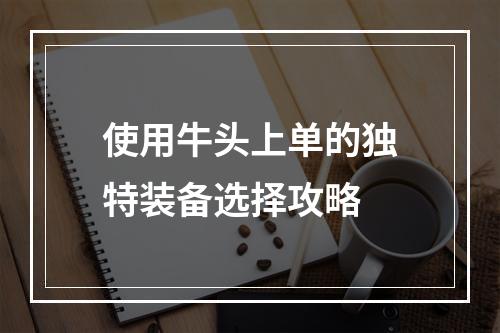 使用牛头上单的独特装备选择攻略